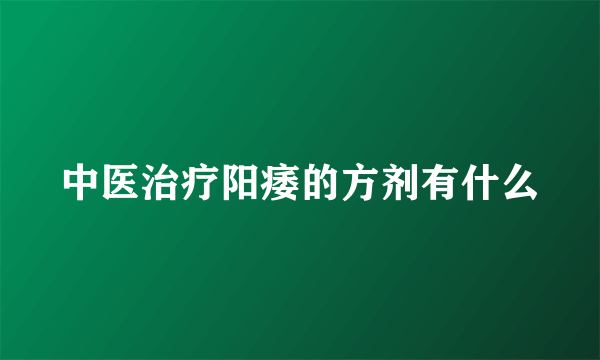 中医治疗阳痿的方剂有什么